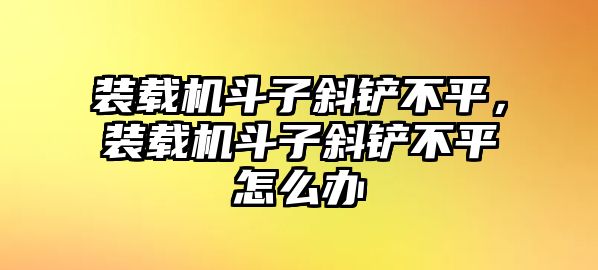 装载机斗子斜铲不平，装载机斗子斜铲不平怎么办